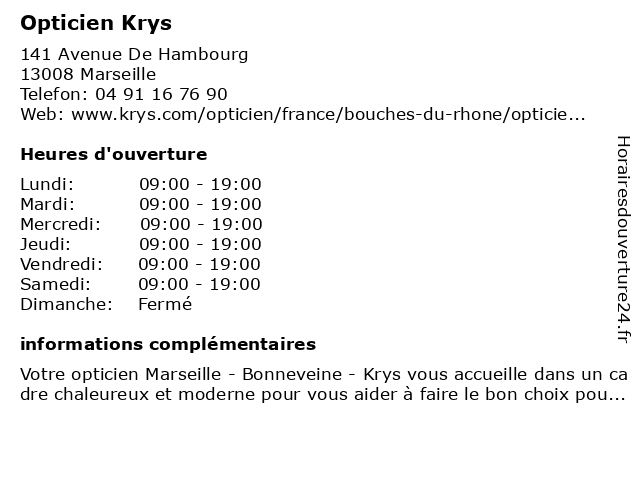 Opticien Krys

141 Avenue De Hambourg
13008 Marseille
Telefon: 04 91 16 76 90
Web: www.krys.com/opticien/france/bouches-du-rhone/opticie...

Heures d'ouverture

| | |
|---|---|
| Lundi: | 09:00 - 19:00 |
| Mardi: | 09:00 - 19:00 |
| Mercredi: | 09:00 - 19:00 |
| Jeudi: | 09:00 - 19:00 |
| Vendredi: | 09:00 - 19:00 |
| Samedi: | 09:00 - 19:00 |
| Dimanche: | Fermé |

informations complémentaires

Votre opticien Marseille - Bonneveine - Krys vous accueille dans un cadre chaleureux et moderne pour vous aider à faire le bon choix pou...

Horairesdouverture24.fr